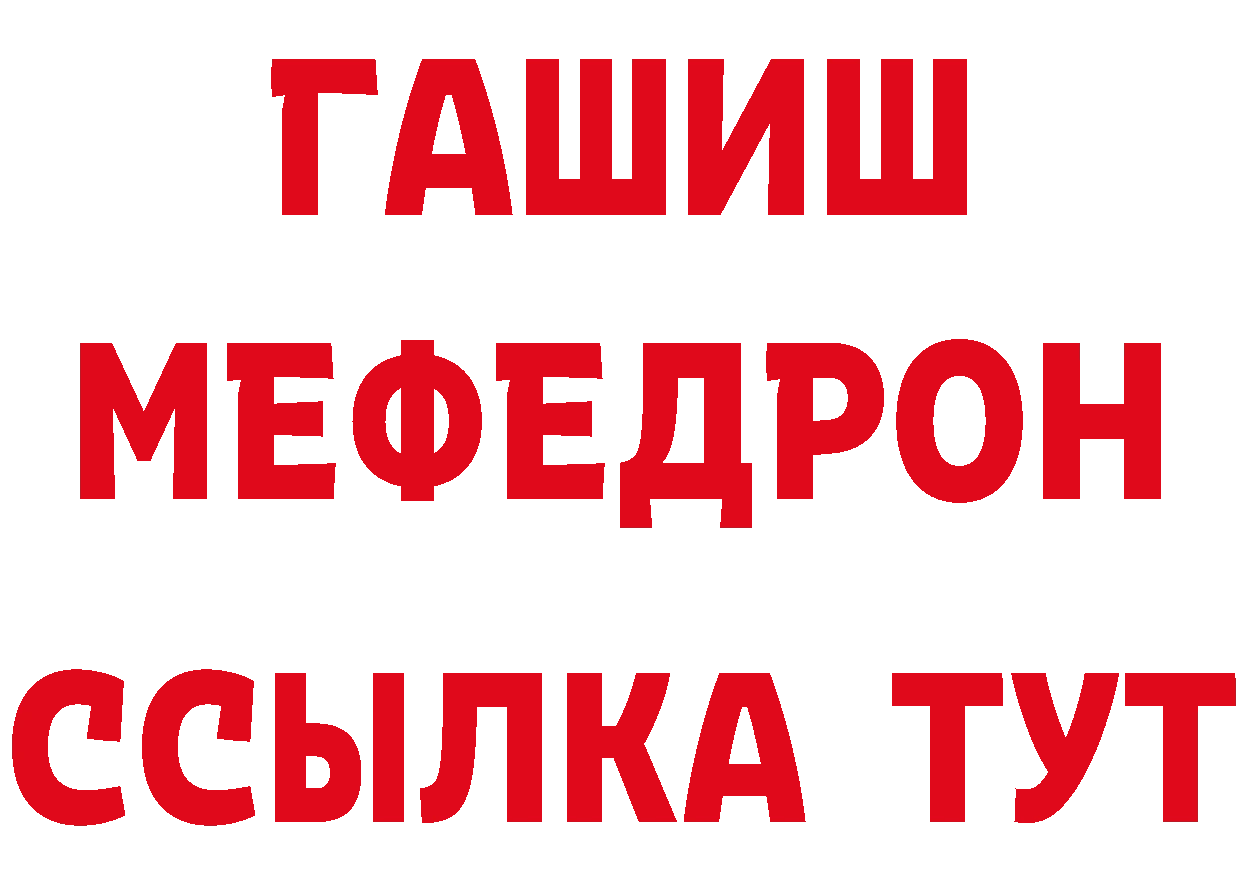 ГАШИШ
МЕФЕДРОН
ССЫЛКА ТУТ